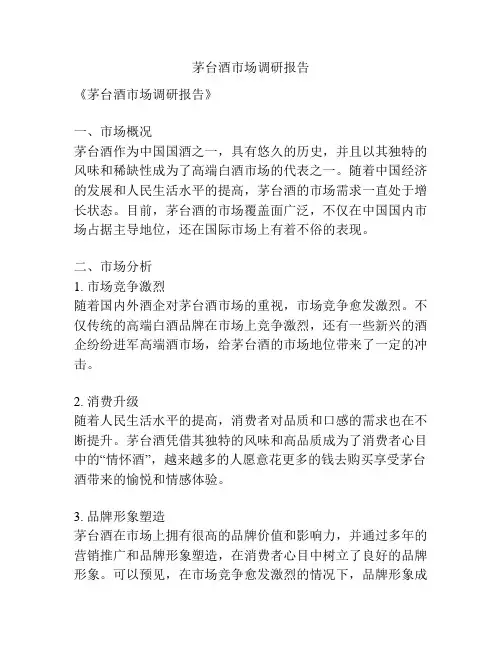 茅台酒市场调研报告

《茅台酒市场调研报告》

一、市场概况
茅台酒作为中国国酒之一，具有悠久的历史，并且以其独特的风味和稀缺性成为了高端白酒市场的代表之一。随着中国经济的发展和人民生活水平的提高，茅台酒的市场需求一直处于增长状态。目前，茅台酒的市场覆盖面广泛，不仅在中国国内市场占据主导地位，还在国际市场上有着不俗的表现。

二、市场分析
1. 市场竞争激烈
随着国内外酒企对茅台酒市场的重视，市场竞争愈发激烈。不仅传统的高端白酒品牌在市场上竞争激烈，还有一些新兴的酒企纷纷进军高端酒市场，给茅台酒的市场地位带来了一定的冲击。

2. 消费升级
随着人民生活水平的提高，消费者对品质和口感的需求也在不断提升。茅台酒凭借其独特的风味和高品质成为了消费者心目中的“情怀酒”，越来越多的人愿意花更多的钱去购买享受茅台酒带来的愉悦和情感体验。

3. 品牌形象塑造
茅台酒在市场上拥有很高的品牌价值和影响力，并通过多年的营销推广和品牌形象塑造，在消费者心目中树立了良好的品牌形象。可以预见，在市场竞争愈发激烈的情况下，品牌形象成